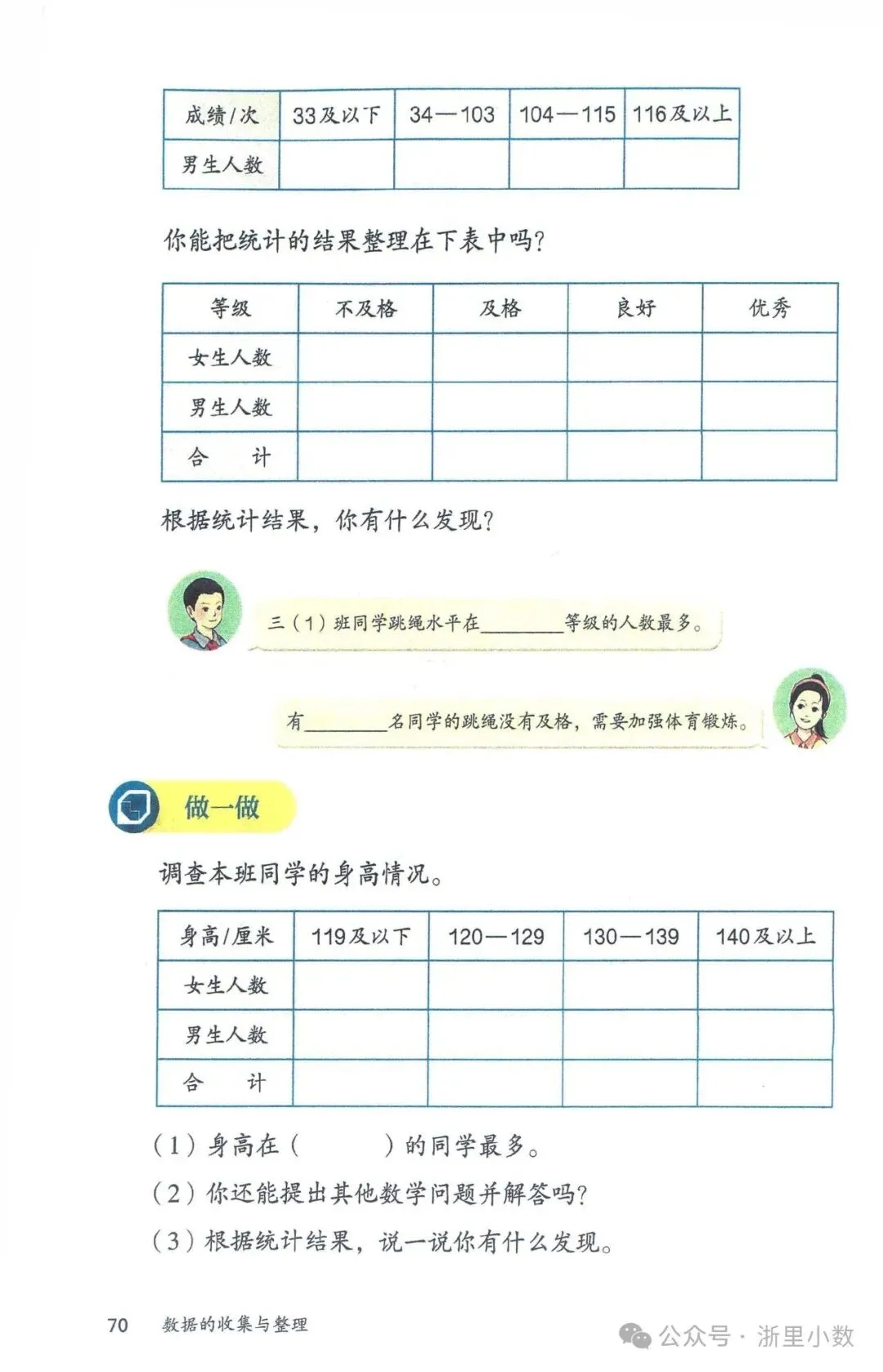 | 成绩/次 | 33及以下 | 34—103 | 104—115 | 116及以上 |
|---|---|---|---|---|
| 男生人数 | | | | |

你能把统计的结果整理在下表中吗?

| 等级 | 不及格 | 及格 | 良好 | 优秀 |
|---|---|---|---|---|
| 女生人数 | | | | |
| 男生人数 | | | | |
| 合　计 | | | | |

根据统计结果,你有什么发现?

三(1)班同学跳绳水平在________等级的人数最多。

有________名同学的跳绳没有及格,需要加强体育锻炼。

做一做

调查本班同学的身高情况。

| 身高/厘米 | 119及以下 | 120—129 | 130—139 | 140及以上 |
|---|---|---|---|---|
| 女生人数 | | | | |
| 男生人数 | | | | |
| 合　计 | | | | |

(1)身高在(　　)的同学最多。

(2)你还能提出其他数学问题并解答吗?

(3)根据统计结果,说一说你有什么发现。

70　数据的收集与整理

公众号 · 浙里小数